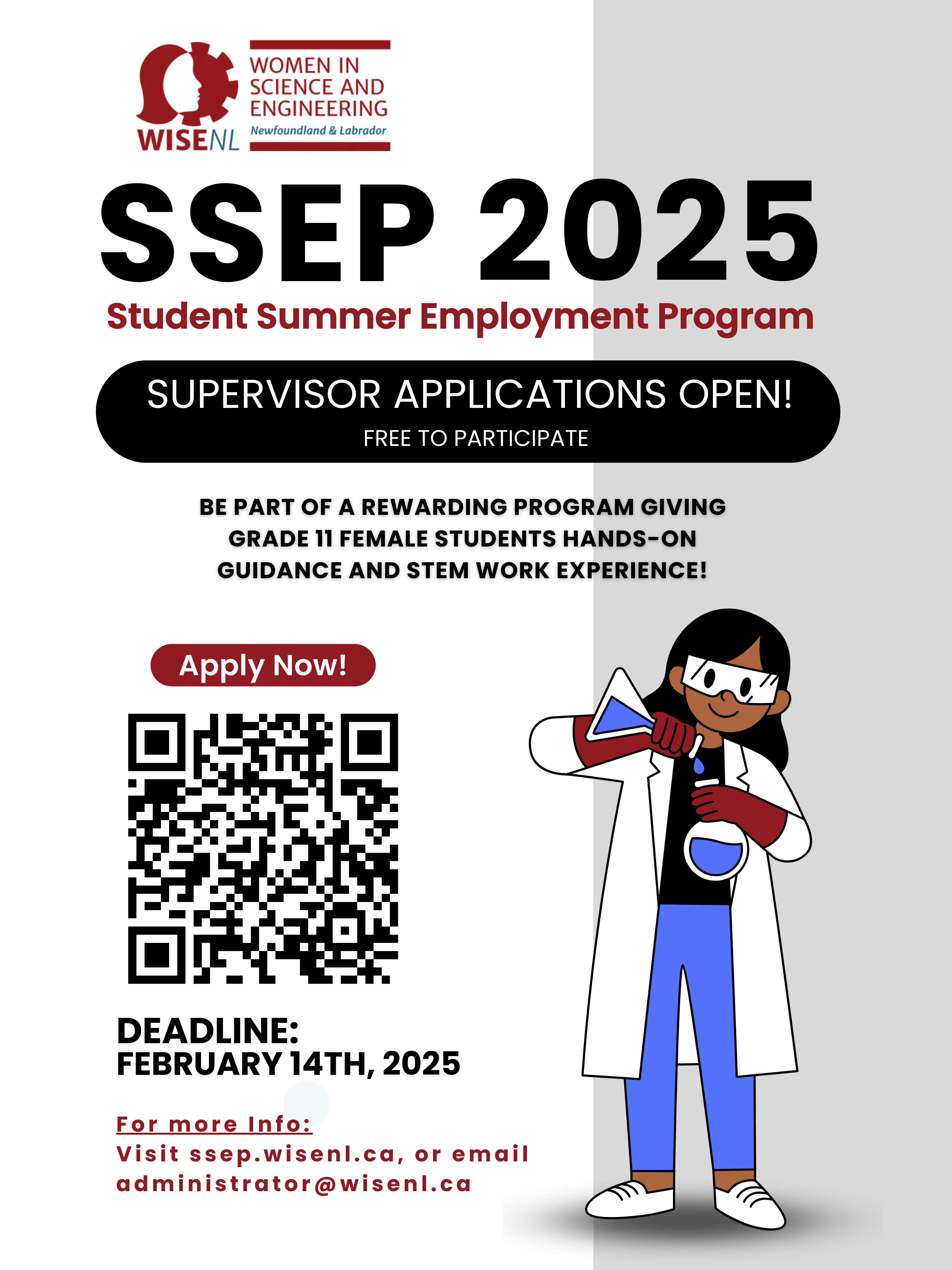 WISENL

WOMEN IN
SCIENCE AND
ENGINEERING
Newfoundland & Labrador

SSEP 2025

Student Summer Employment Program

SUPERVISOR APPLICATIONS OPEN!

FREE TO PARTICIPATE

BE PART OF A REWARDING PROGRAM GIVING GRADE 11 FEMALE STUDENTS HANDS-ON GUIDANCE AND STEM WORK EXPERIENCE!

Apply Now!

DEADLINE:
FEBRUARY 14TH, 2025

For more Info:
Visit ssep.wisenl.ca, or email administrator@wisenl.ca